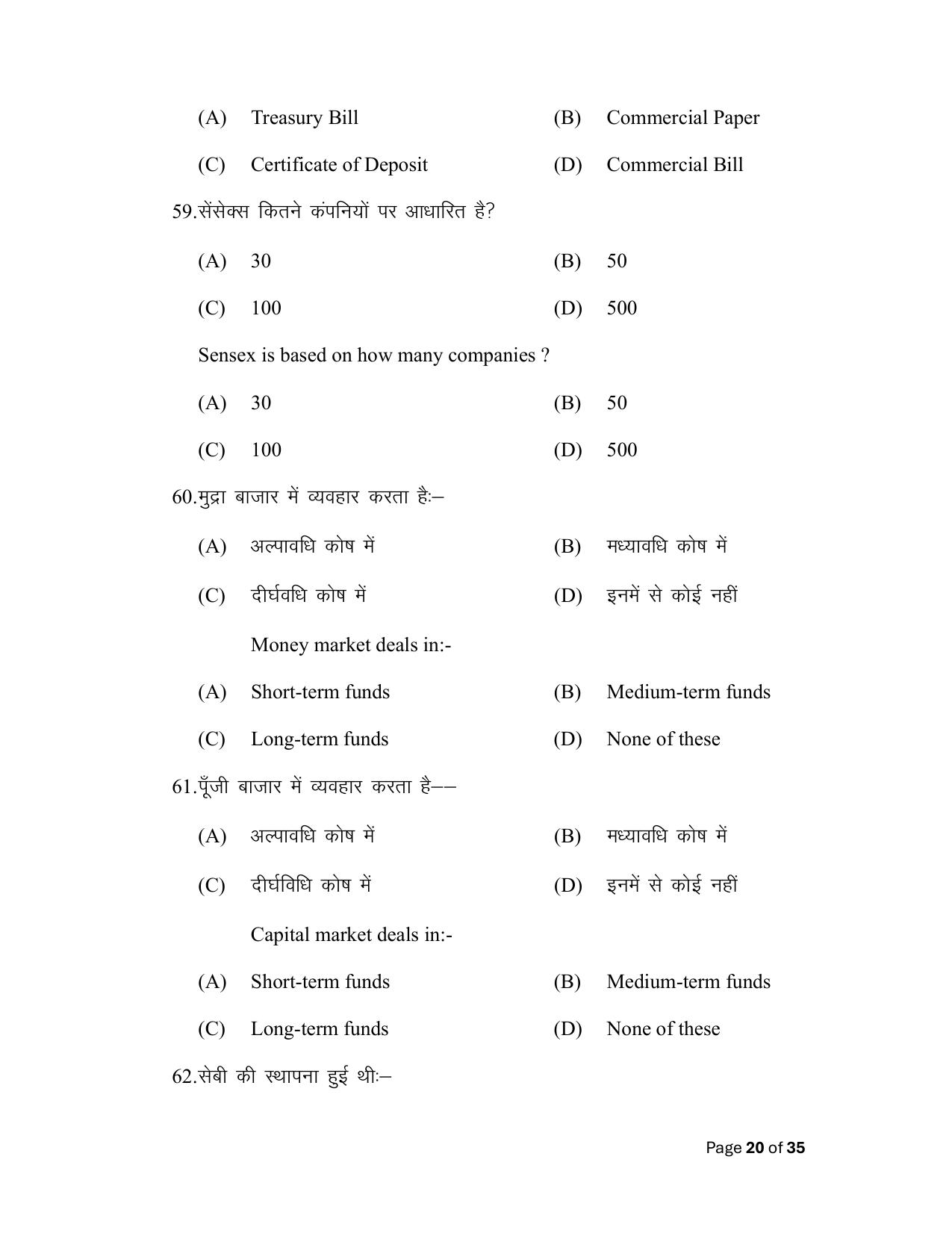 (A) Treasury Bill (B) Commercial Paper

(C) Certificate of Deposit (D) Commercial Bill

59.सेंसेक्स कितने कंपनियों पर आधारित है?

(A) 30 (B) 50

(C) 100 (D) 500

Sensex is based on how many companies ?

(A) 30 (B) 50

(C) 100 (D) 500

60.मुद्रा बाजार में व्यवहार करता हैः–

(A) अल्पावधि कोष में (B) मध्यावधि कोष में

(C) दीर्घवधि कोष में (D) इनमें से कोई नहीं

Money market deals in:-

(A) Short-term funds (B) Medium-term funds

(C) Long-term funds (D) None of these

61.पूँजी बाजार में व्यवहार करता है––

(A) अल्पावधि कोष में (B) मध्यावधि कोष में

(C) दीर्घविधि कोष में (D) इनमें से कोई नहीं

Capital market deals in:-

(A) Short-term funds (B) Medium-term funds

(C) Long-term funds (D) None of these

62.सेबी की स्थापना हुई थीः–

Page 20 of 35